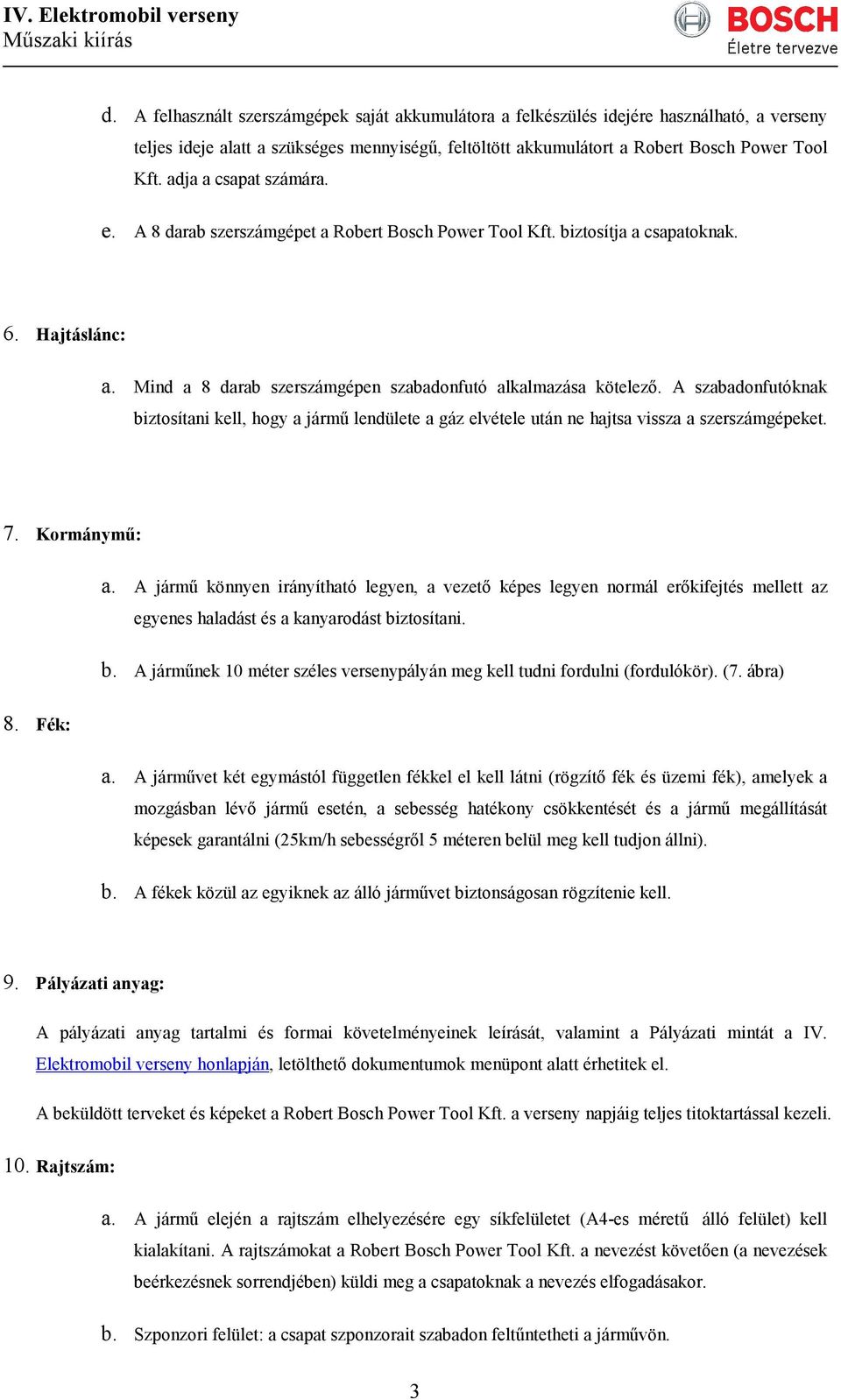 IV. Elektromobil verseny
Műszaki kiírás

BOSCH
Életre tervezve

d. A felhasznált szerszámgépek saját akkumulátora a felkészülés idejére használható, a verseny teljes ideje alatt a szükséges mennyiségű, feltöltött akkumulátort a Robert Bosch Power Tool Kft. adja a csapat számára.

e. A 8 darab szerszámgépet a Robert Bosch Power Tool Kft. biztosítja a csapatoknak.

6. Hajtáslánc:

a. Mind a 8 darab szerszámgépen szabadonfutó alkalmazása kötelező. A szabadonfutóknak biztosítani kell, hogy a jármű lendülete a gáz elvétele után ne hajtsa vissza a szerszámgépeket.

7. Kormánymű:

a. A jármű könnyen irányítható legyen, a vezető képes legyen normál erőkifejtés mellett az egyenes haladást és a kanyarodást biztosítani.

b. A járműnek 10 méter széles versenypályán meg kell tudni fordulni (fordulókör). (7. ábra)

8. Fék:

a. A járművet két egymástól független fékkel el kell látni (rögzítő fék és üzemi fék), amelyek a mozgásban lévő jármű esetén, a sebesség hatékony csökkentését és a jármű megállítását képesek garantálni (25km/h sebességről 5 méteren belül meg kell tudjon állni).

b. A fékek közül az egyiknek az álló járművet biztonságosan rögzítenie kell.

9. Pályázati anyag:

A pályázati anyag tartalmi és formai követelményeinek leírását, valamint a Pályázati mintát a IV. Elektromobil verseny honlapján, letölthető dokumentumok menüpont alatt érhetitek el.

A beküldött terveket és képeket a Robert Bosch Power Tool Kft. a verseny napjáig teljes titoktartással kezeli.

10. Rajtszám:

a. A jármű elején a rajtszám elhelyezésére egy síkfelületet (A4-es méretű álló felület) kell kialakítani. A rajtszámokat a Robert Bosch Power Tool Kft. a nevezést követően (a nevezések beérkezésnek sorrendjében) küldi meg a csapatoknak a nevezés elfogadásakor.

b. Szponzori felület: a csapat szponzorait szabadon feltűntetheti a járművön.

3